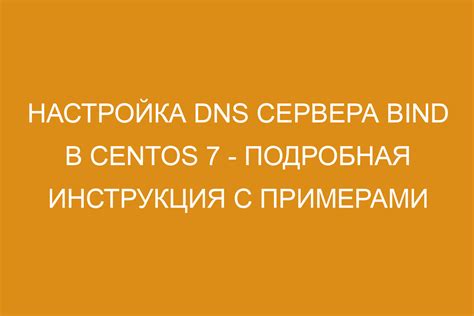 НАСТРОЙКА DNS СЕРВЕРА BIND В CENTOS 7 - ПОДРОБНАЯ ИНСТРУКЦИЯ С ПРИМЕРАМИ